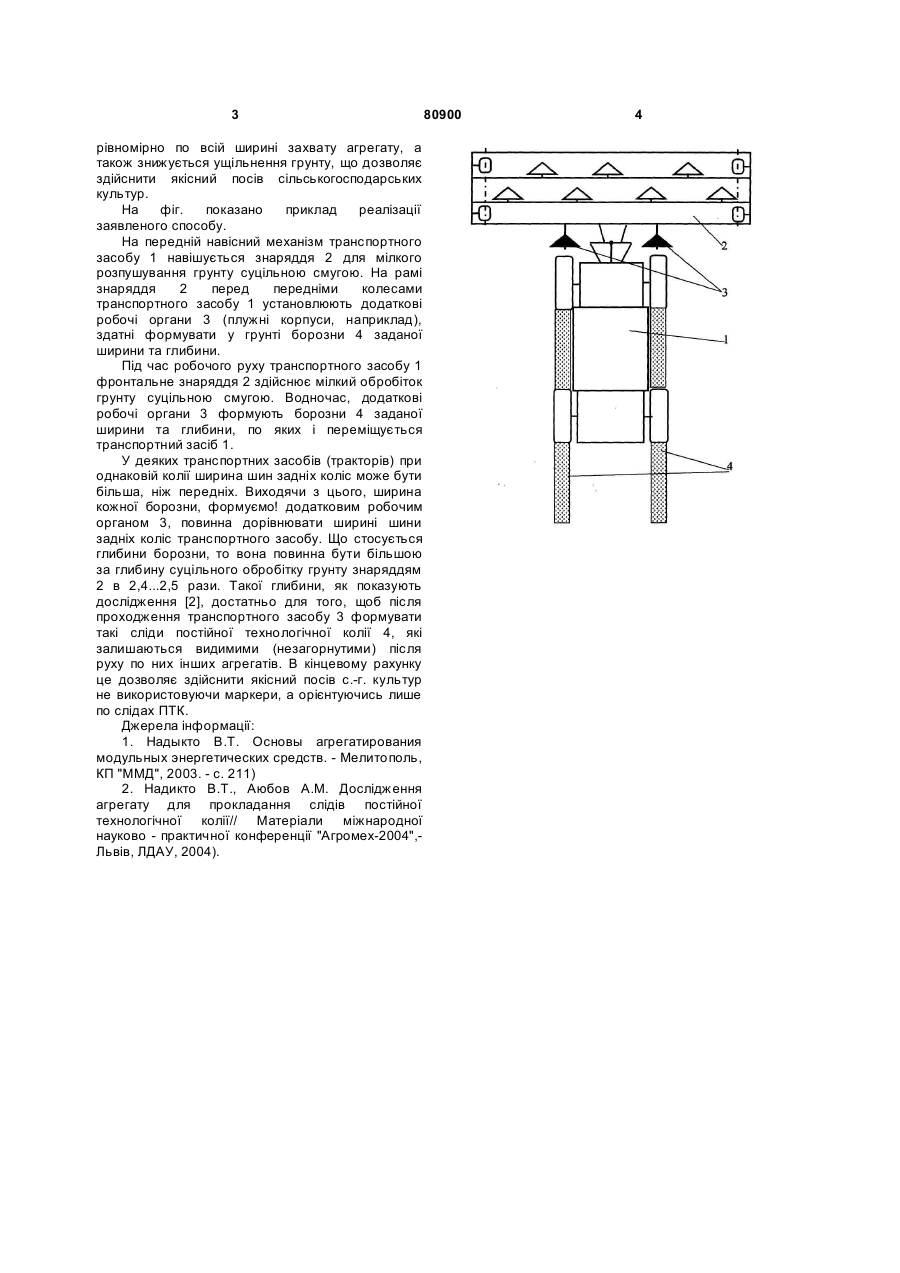 3 80900 4

рівномірно по всій ширині захвату агрегату, а також знижується ущільнення грунту, що дозволяє здійснити якісний посів сільськогосподарських культур.

На фіг. показано приклад реалізації заявленого способу.

На передній навісний механізм транспортного засобу 1 навішується знаряддя 2 для мілкого розпушування грунту суцільною смугою. На рамі знаряддя 2 перед передніми колесами транспортного засобу 1 установлюють додаткові робочі органи 3 (плужні корпуси, наприклад), здатні формувати у грунті борозни 4 заданої ширини та глибини.

Під час робочого руху транспортного засобу 1 фронтальне знаряддя 2 здійснює мілкий обробіток грунту суцільною смугою. Водночас, додаткові робочі органи 3 формують борозни 4 заданої ширини та глибини, по яких і переміщується транспортний засіб 1.

У деяких транспортних засобів (тракторів) при однаковій колії ширина шин задніх коліс може бути більша, ніж передніх. Виходячи з цього, ширина кожної борозни, формуємо! додатковим робочим органом 3, повинна дорівнювати ширині шини задніх коліс транспортного засобу. Що стосується глибини борозни, то вона повинна бути більшою за глибину суцільного обробітку грунту знаряддям 2 в 2,4...2,5 рази. Такої глибини, як показують дослідження [2], достатньо для того, щоб після проходження транспортного засобу 3 формувати такі сліди постійної технологічної колії 4, які залишаються видимими (незагорнутими) після руху по них інших агрегатів. В кінцевому рахунку це дозволяє здійснити якісний посів с.-г. культур не використовуючи маркери, а орієнтуючись лише по слідах ПТК.

Джерела інформації:

1. Надыкто В.Т. Основы агрегатирования модульных энергетических средств. - Мелитополь, КП "ММД", 2003. - с. 211)

2. Надикто В.Т., Аюбов А.М. Дослідження агрегату для прокладання слідів постійної технологічної колії// Матеріали міжнародної науково - практичної конференції "Агромех-2004",- Львів, ЛДАУ, 2004).

2
3
1
4